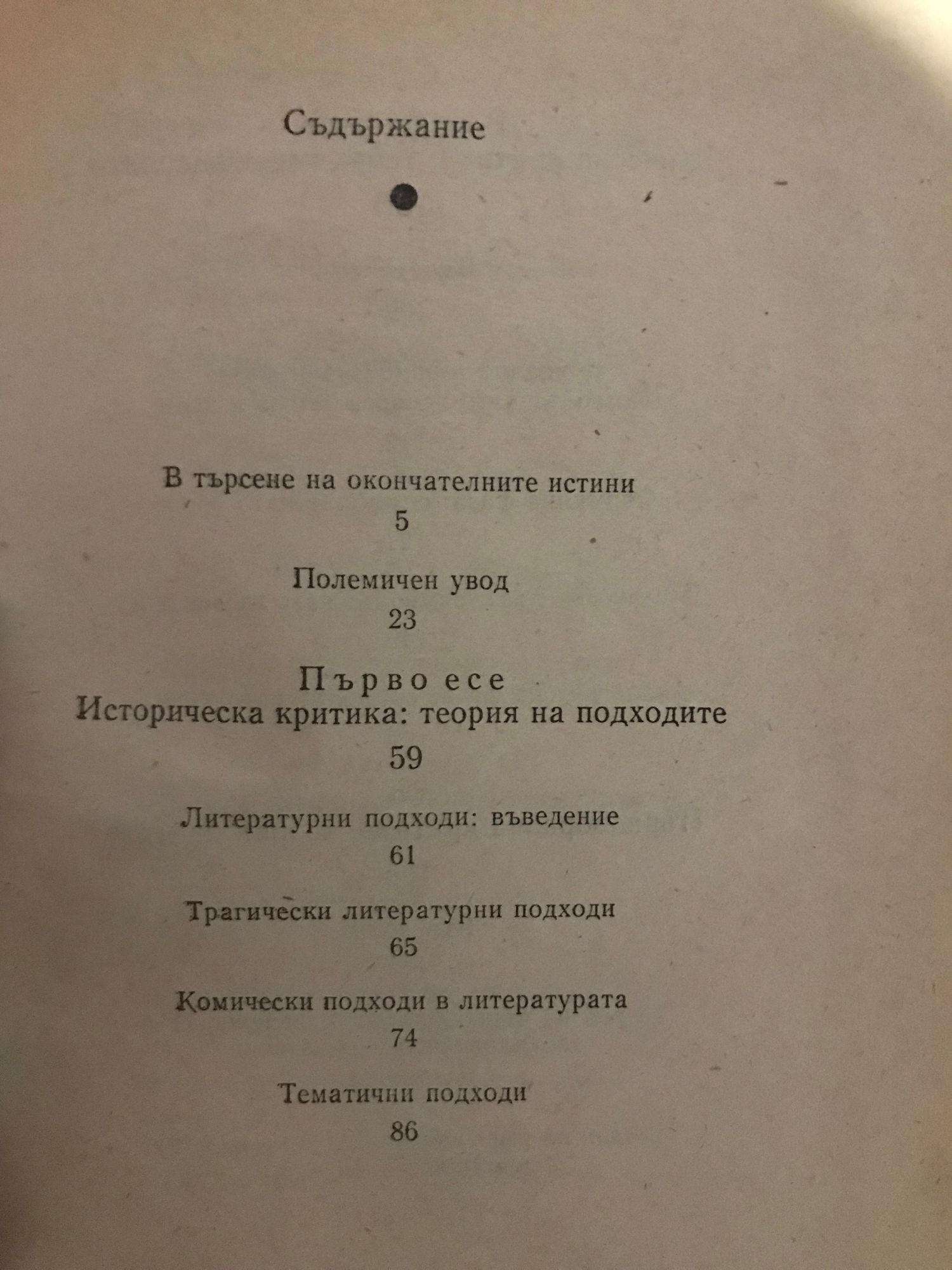 Съдържание

•

В търсене на окончателните истини
5

Полемичен увод
23

Първо есе
Историческа критика: теория на подходите
59

Литературни подходи: въведение
61

Трагически литературни подходи
65

Комически подходи в литературата
74

Тематични подходи
86